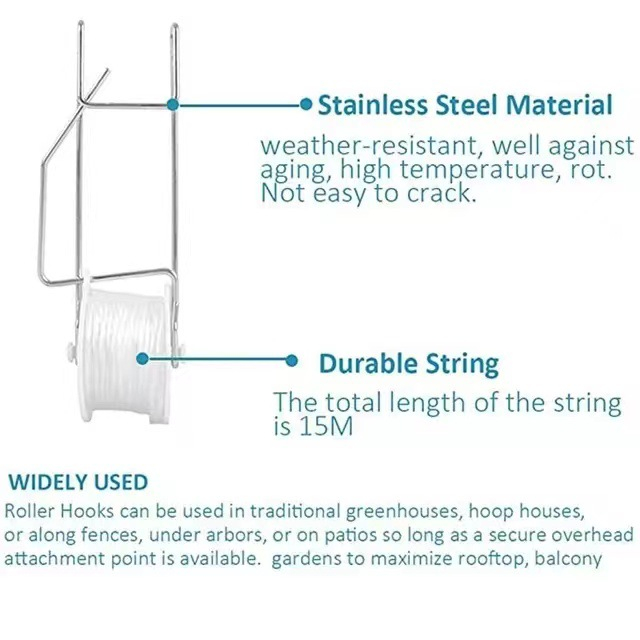 Stainless Steel Material

weather-resistant, well against aging, high temperature, rot. Not easy to crack.

Durable String

The total length of the string is 15M

WIDELY USED

Roller Hooks can be used in traditional greenhouses, hoop houses, or along fences, under arbors, or on patios so long as a secure overhead attachment point is available. gardens to maximize rooftop, balcony